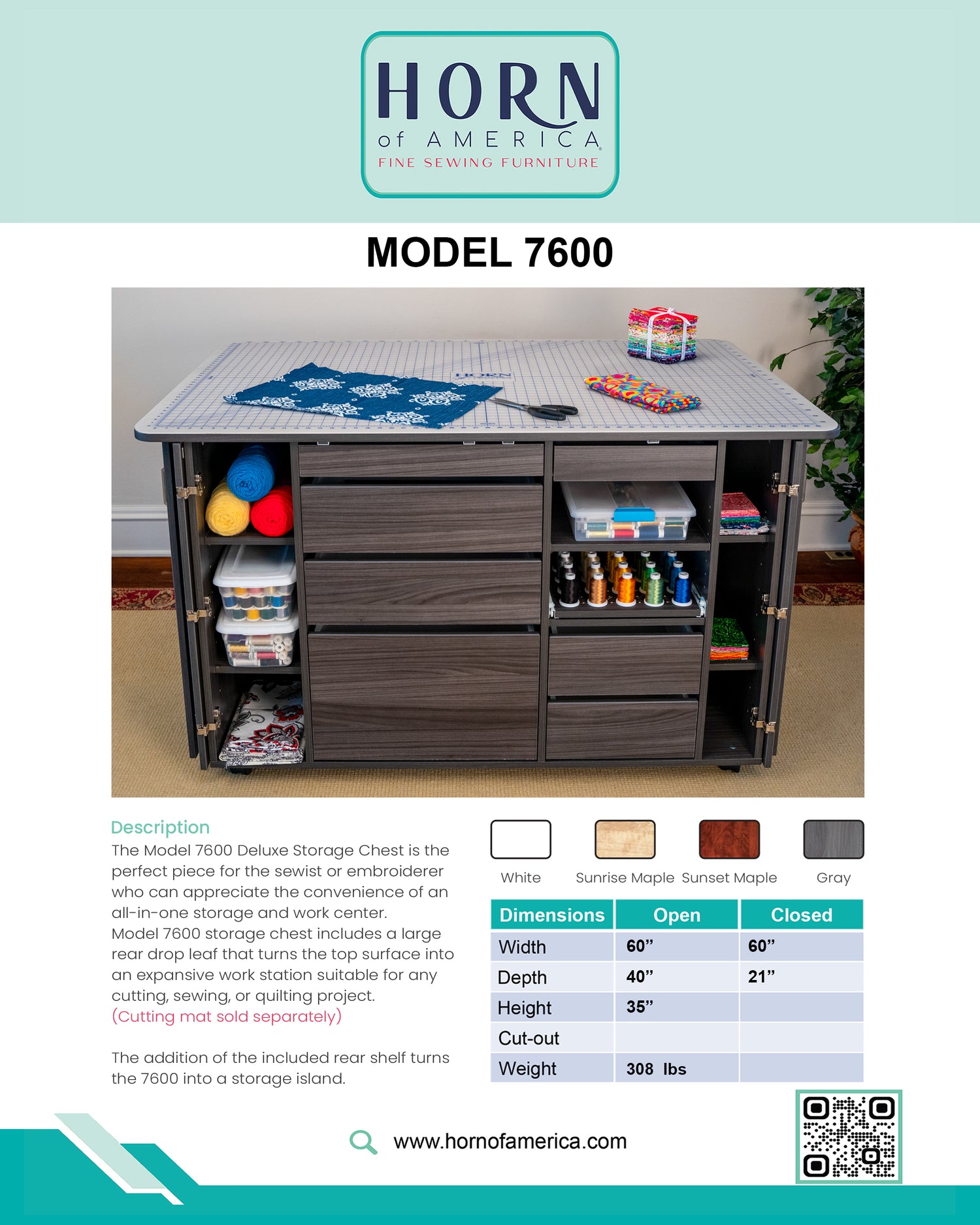 HORN
of AMERICA
FINE SEWING FURNITURE

MODEL 7600

HORN

Description
The Model 7600 Deluxe Storage Chest is the perfect piece for the sewist or embroiderer who can appreciate the convenience of an all-in-one storage and work center.
Model 7600 storage chest includes a large rear drop leaf that turns the top surface into an expansive work station suitable for any cutting, sewing, or quilting project.
(Cutting mat sold separately)

The addition of the included rear shelf turns the 7600 into a storage island.

White Sunrise Maple Sunset Maple Gray

| Dimensions | Open | Closed |
|---|---|---|
| Width | 60” | 60” |
| Depth | 40” | 21” |
| Height | 35” | |
| Cut-out | | |
| Weight | 308 lbs | |

www.hornofamerica.com